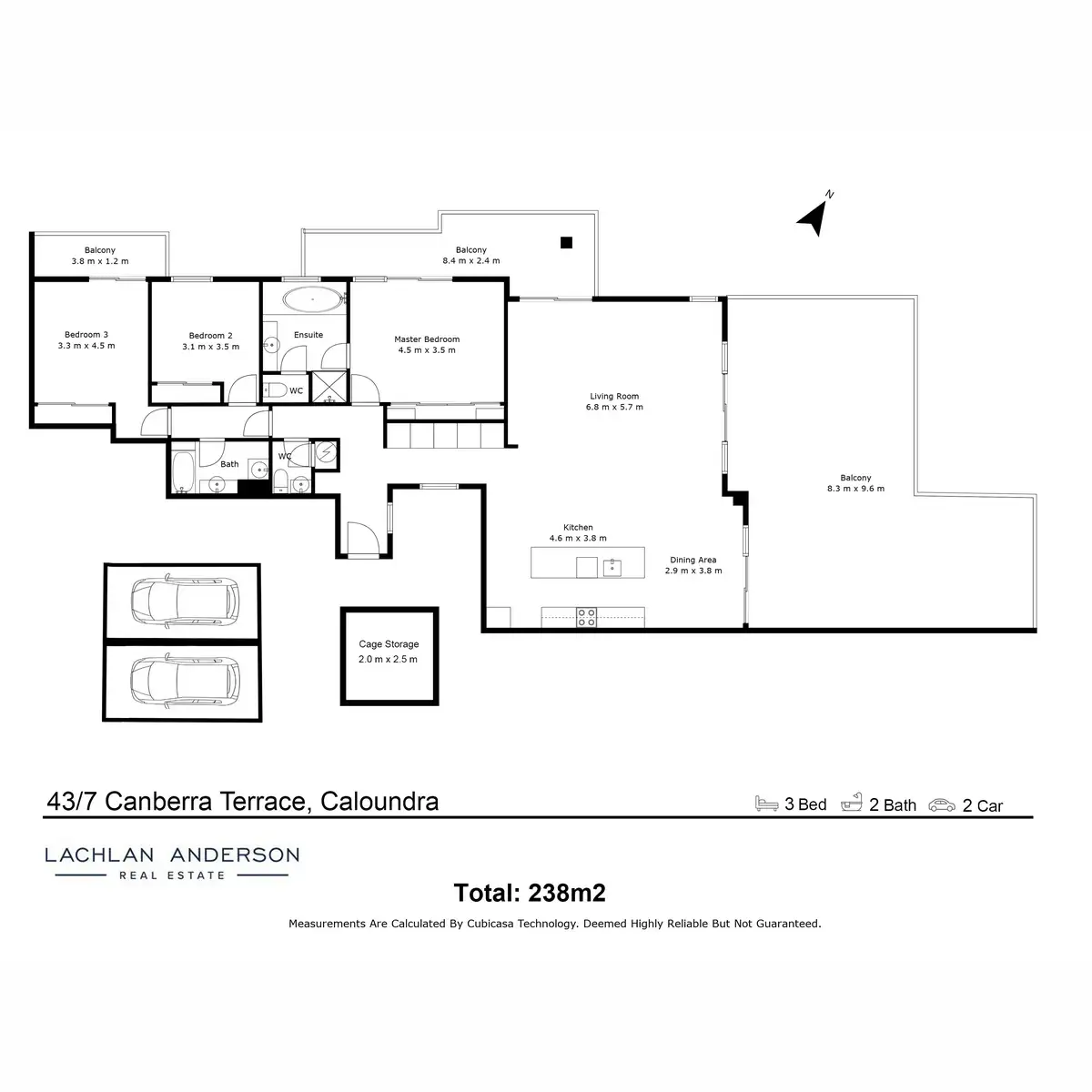 N

Balcony
3.8 m x 1.2 m

Balcony
8.4 m x 2.4 m

Bedroom 3
3.3 m x 4.5 m

Bedroom 2
3.1 m x 3.5 m

Ensuite

Master Bedroom
4.5 m x 3.5 m

WC

Living Room
6.8 m x 5.7 m

Bath

WC

Balcony
8.3 m x 9.6 m

Kitchen
4.6 m x 3.8 m

Dining Area
2.9 m x 3.8 m

Cage Storage
2.0 m x 2.5 m

43/7 Canberra Terrace, Caloundra

3 Bed 2 Bath 2 Car

LACHLAN ANDERSON
REAL ESTATE

Total: 238m2

Measurements Are Calculated By Cubicasa Technology. Deemed Highly Reliable But Not Guaranteed.